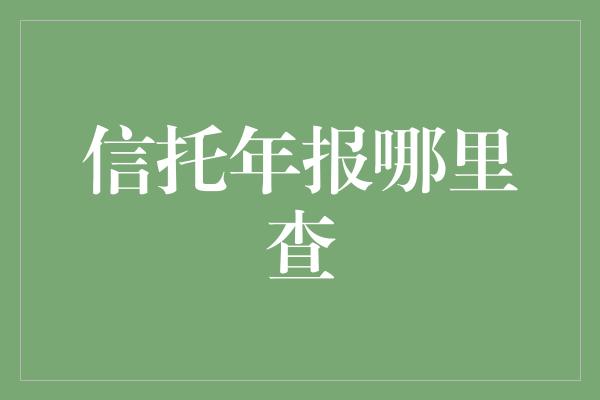 信托年报哪里查